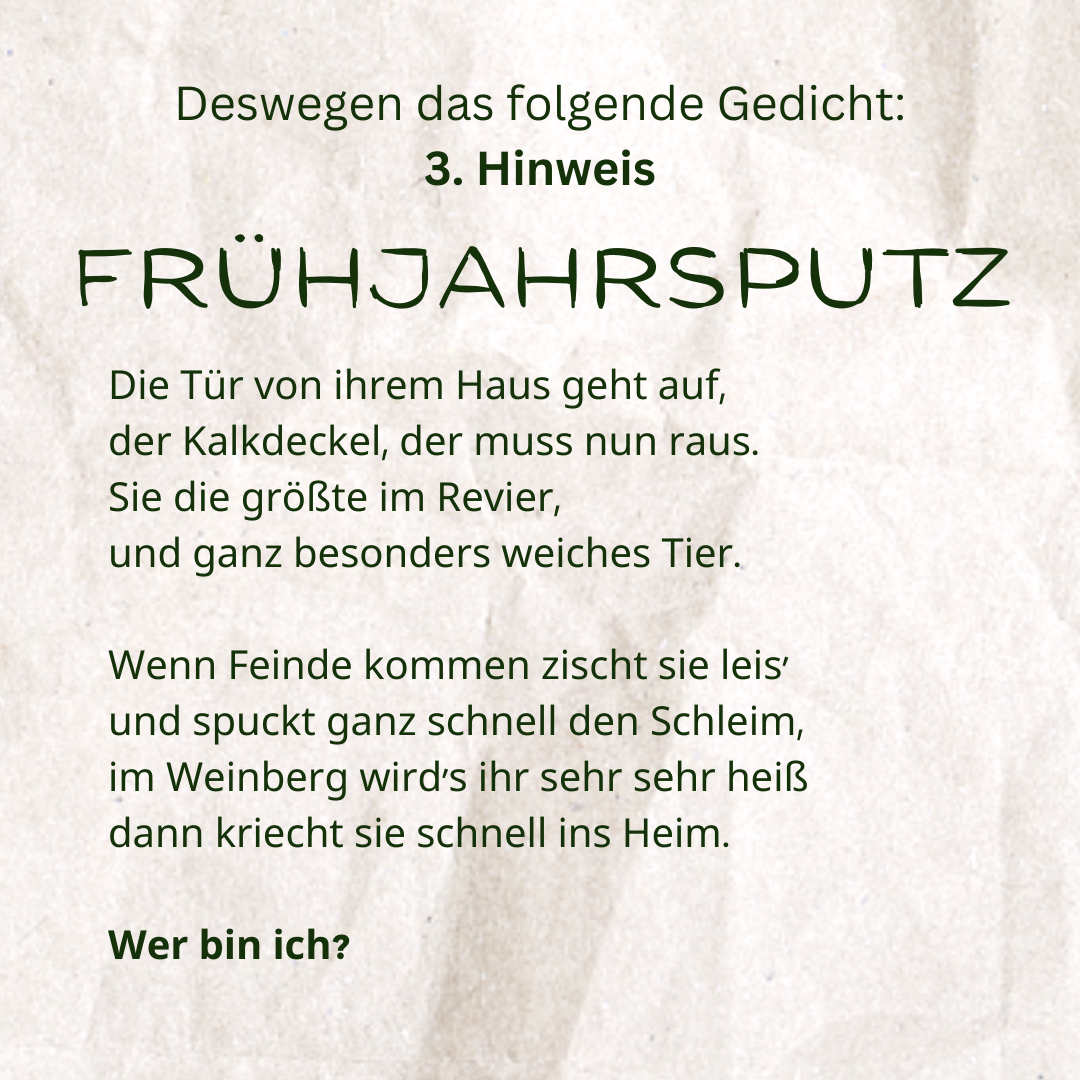 Deswegen das folgende Gedicht:
3. Hinweis

FRÜHJAHRSPUTZ

Die Tür von ihrem Haus geht auf,
der Kalkdeckel, der muss nun raus.
Sie die größte im Revier,
und ganz besonders weiches Tier.

Wenn Feinde kommen zischt sie leis'
und spuckt ganz schnell den Schleim,
im Weinberg wird's ihr sehr sehr heiß
dann kriecht sie schnell ins Heim.

Wer bin ich?